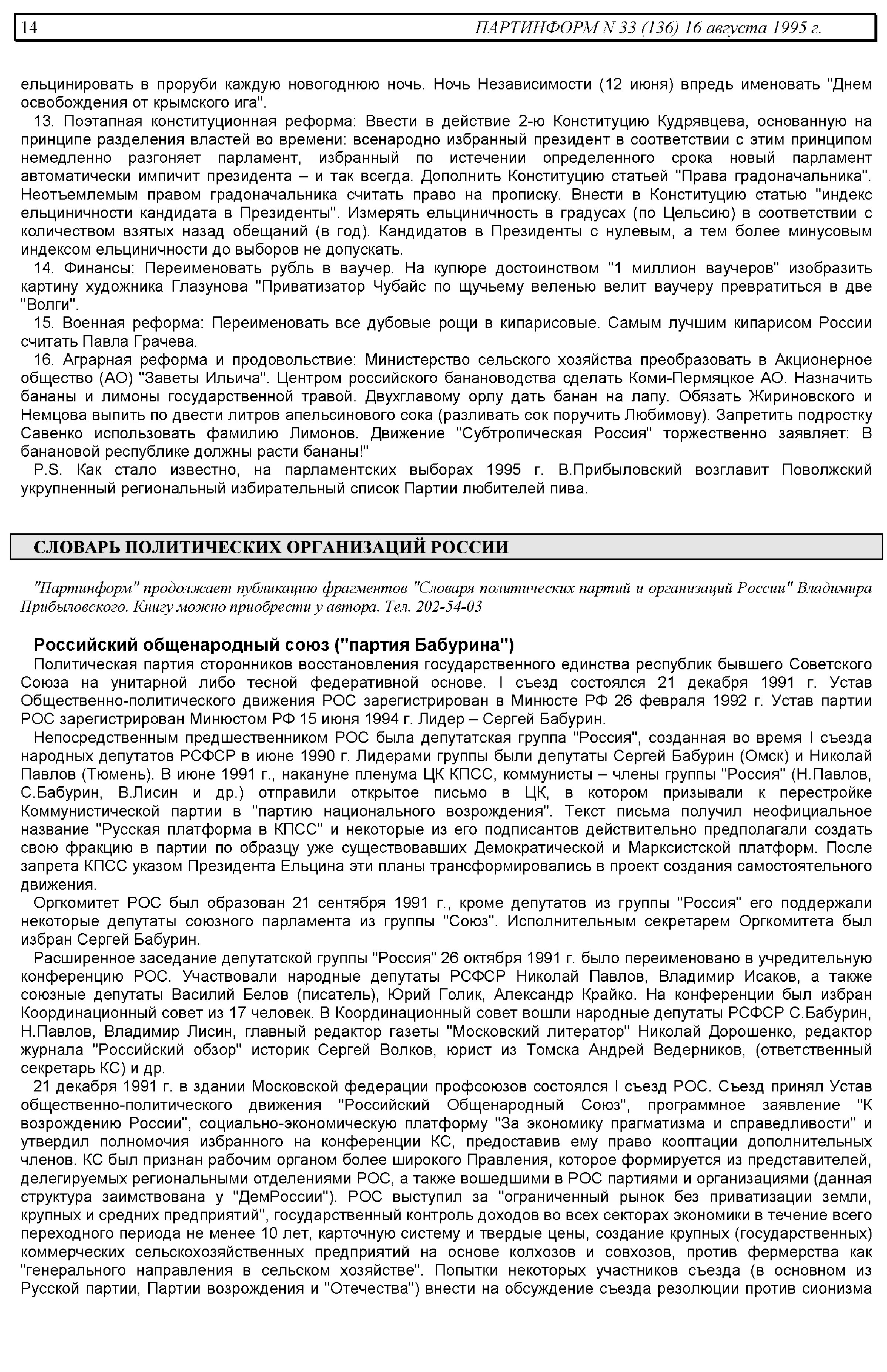 14 ПАРТИНФОРМ N 33 (136) 16 августа 1995 г.

ельцинировать в проруби каждую новогоднюю ночь. Ночь Независимости (12 июня) впредь именовать "Днем освобождения от крымского ига".

13. Поэтапная конституционная реформа: Ввести в действие 2-ю Конституцию Кудрявцева, основанную на принципе разделения властей во времени: всенародно избранный президент в соответствии с этим принципом немедленно разгоняет парламент, избранный по истечении определенного срока новый парламент автоматически импичит президента – и так всегда. Дополнить Конституцию статьей "Права градоначальника". Неотъемлемым правом градоначальника считать право на прописку. Внести в Конституцию статью "индекс ельциничности кандидата в Президенты". Измерять ельциничность в градусах (по Цельсию) в соответствии с количеством взятых назад обещаний (в год). Кандидатов в Президенты с нулевым, а тем более минусовым индексом ельциничности до выборов не допускать.

14. Финансы: Переименовать рубль в ваучер. На купюре достоинством "1 миллион ваучеров" изобразить картину художника Глазунова "Приватизатор Чубайс по щучьему веленью велит ваучеру превратиться в две "Волги".

15. Военная реформа: Переименовать все дубовые рощи в кипарисовые. Самым лучшим кипарисом России считать Павла Грачева.

16. Аграрная реформа и продовольствие: Министерство сельского хозяйства преобразовать в Акционерное общество (АО) "Заветы Ильича". Центром российского банановодства сделать Коми-Пермяцкое АО. Назначить бананы и лимоны государственной травой. Двухглавому орлу дать банан на лапу. Обязать Жириновского и Немцова выпить по двести литров апельсинового сока (разливать сок поручить Любимову). Запретить подростку Савенко использовать фамилию Лимонов. Движение "Субтропическая Россия" торжественно заявляет: В банановой республике должны расти бананы!"

P.S. Как стало известно, на парламентских выборах 1995 г. В.Прибыловский возглавит Поволжский укрупненный региональный избирательный список Партии любителей пива.

СЛОВАРЬ ПОЛИТИЧЕСКИХ ОРГАНИЗАЦИЙ РОССИИ

"Партинформ" продолжает публикацию фрагментов "Словаря политических партий и организаций России" Владимира Прибыловского. Книгу можно приобрести у автора. Тел. 202-54-03

Российский общенародный союз ("партия Бабурина")

Политическая партия сторонников восстановления государственного единства республик бывшего Советского Союза на унитарной либо тесной федеративной основе. I съезд состоялся 21 декабря 1991 г. Устав Общественно-политического движения РОС зарегистрирован в Минюсте РФ 26 февраля 1992 г. Устав партии РОС зарегистрирован Минюстом РФ 15 июня 1994 г. Лидер – Сергей Бабурин.

Непосредственным предшественником РОС была депутатская группа "Россия", созданная во время I съезда народных депутатов РСФСР в июне 1990 г. Лидерами группы были депутаты Сергей Бабурин (Омск) и Николай Павлов (Тюмень). В июне 1991 г., накануне пленума ЦК КПСС, коммунисты – члены группы "Россия" (Н.Павлов, С.Бабурин, В.Лисин и др.) отправили открытое письмо в ЦК, в котором призывали к перестройке Коммунистической партии в "партию национального возрождения". Текст письма получил неофициальное название "Русская платформа в КПСС" и некоторые из его подписантов действительно предполагали создать свою фракцию в партии по образцу уже существовавших Демократической и Марксистской платформ. После запрета КПСС указом Президента Ельцина эти планы трансформировались в проект создания самостоятельного движения.

Оргкомитет РОС был образован 21 сентября 1991 г., кроме депутатов из группы "Россия" его поддержали некоторые депутаты союзного парламента из группы "Союз". Исполнительным секретарем Оргкомитета был избран Сергей Бабурин.

Расширенное заседание депутатской группы "Россия" 26 октября 1991 г. было переименовано в учредительную конференцию РОС. Участвовали народные депутаты РСФСР Николай Павлов, Владимир Исаков, а также союзные депутаты Василий Белов (писатель), Юрий Голик, Александр Крайко. На конференции был избран Координационный совет из 17 человек. В Координационный совет вошли народные депутаты РСФСР С.Бабурин, Н.Павлов, Владимир Лисин, главный редактор газеты "Московский литератор" Николай Дорошенко, редактор журнала "Российский обзор" историк Сергей Волков, юрист из Томска Андрей Ведерников, (ответственный секретарь КС) и др.

21 декабря 1991 г. в здании Московской федерации профсоюзов состоялся I съезд РОС. Съезд принял Устав общественно-политического движения "Российский Общенародный Союз", программное заявление "К возрождению России", социально-экономическую платформу "За экономику прагматизма и справедливости" и утвердил полномочия избранного на конференции КС, предоставив ему право кооптации дополнительных членов. КС был признан рабочим органом более широкого Правления, которое формируется из представителей, делегируемых региональными отделениями РОС, а также вошедшими в РОС партиями и организациями (данная структура заимствована у "ДемРоссии"). РОС выступил за "ограниченный рынок без приватизации земли, крупных и средних предприятий", государственный контроль доходов во всех секторах экономики в течение всего переходного периода не менее 10 лет, карточную систему и твердые цены, создание крупных (государственных) коммерческих сельскохозяйственных предприятий на основе колхозов и совхозов, против фермерства как "генерального направления в сельском хозяйстве". Попытки некоторых участников съезда (в основном из Русской партии, Партии возрождения и "Отечества") внести на обсуждение съезда резолюции против сионизма